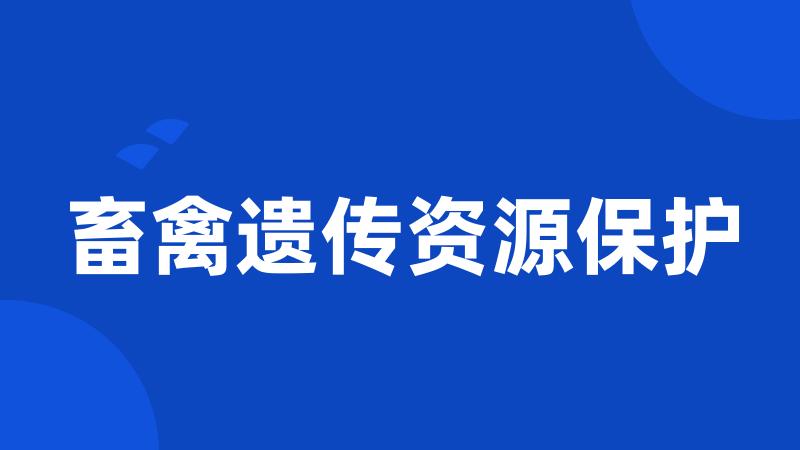 畜禽遗传资源保护